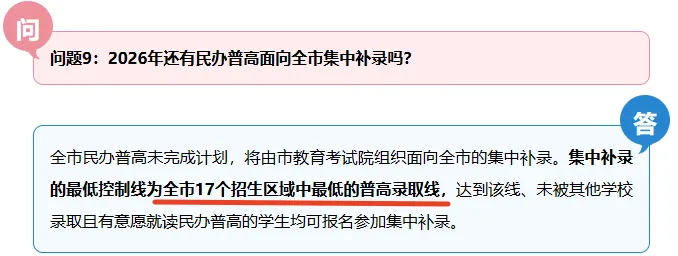 问

问题9：2026年还有民办普高面向全市集中补录吗？

答

全市民办普高未完成计划，将由市教育考试院组织面向全市的集中补录。集中补录的最低控制线为全市17个招生区域中最低的普高录取线，达到该线、未被其他学校录取且有意愿就读民办普高的学生均可报名参加集中补录。